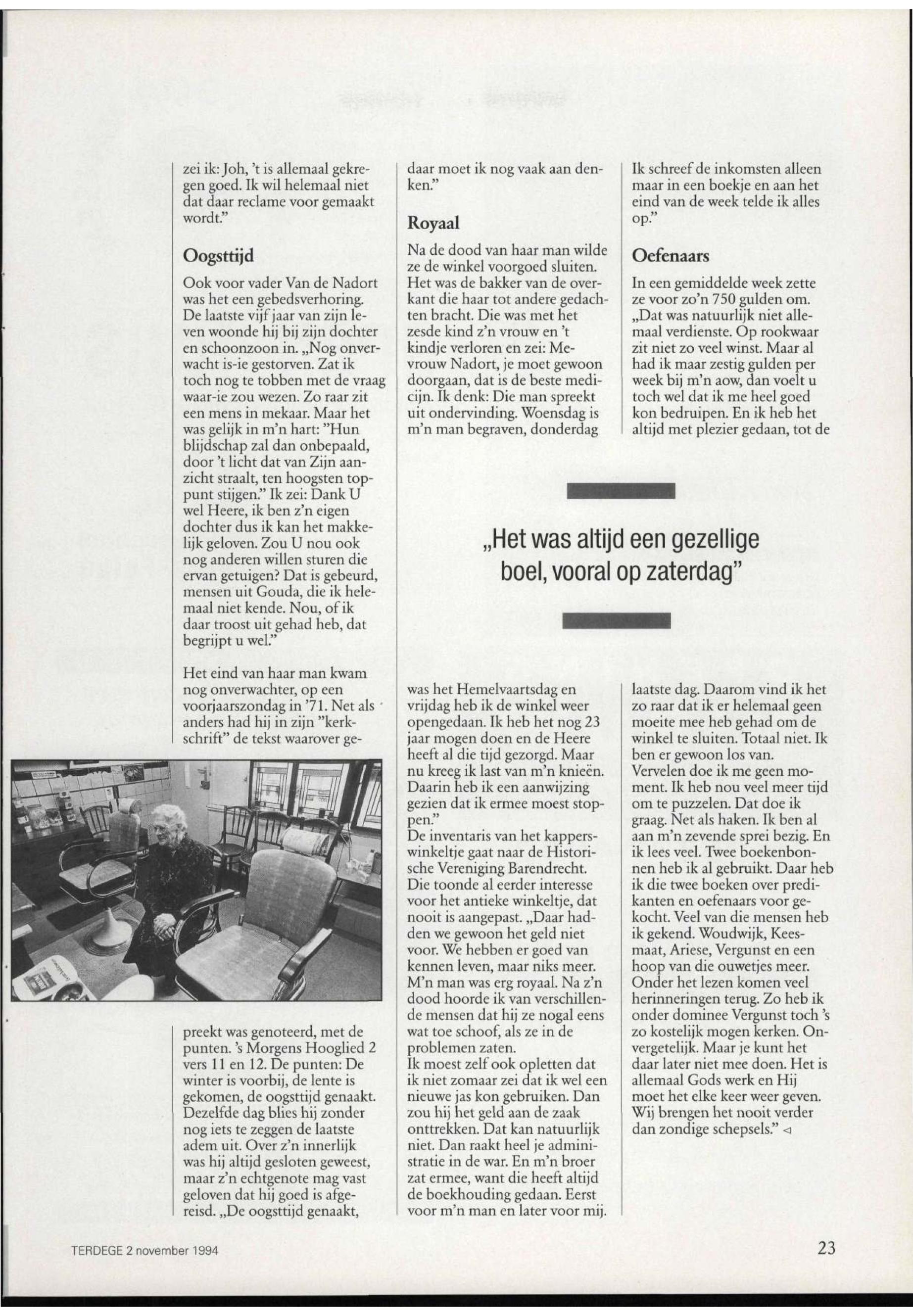 zei ik: Joh, 't is allemaal gekregen goed. Ik wil helemaal niet dat daar reclame voor gemaakt wordt."

Oogsttijd

Ook voor vader Van de Nadort was het een gebedsverhoring. De laatste vijf jaar van zijn leven woonde hij bij zijn dochter en schoonzoon in. „Nog onverwacht is-ie gestorven. Zat ik toch nog te tobben met de vraag waar-ie zou wezen. Zo raar zit een mens in mekaar. Maar het was gelijk in m'n hart: "Hun blijdschap zal dan onbepaald, door 't licht dat van Zijn aanzicht straalt, ten hoogsten toppunt stijgen." Ik zei: Dank U wel Heere, ik ben z'n eigen dochter dus ik kan het makkelijk geloven. Zou U nou ook nog anderen willen sturen die ervan getuigen? Dat is gebeurd, mensen uit Gouda, die ik helemaal niet kende. Nou, of ik daar troost uit gehad heb, dat begrijpt u wel."

Het eind van haar man kwam nog onverwachter, op een voorjaarszondag in '71. Net als anders had hij in zijn "kerkschrift" de tekst waarover gepreekt was genoteerd, met de punten. 's Morgens Hooglied 2 vers 11 en 12. De punten: De winter is voorbij, de lente is gekomen, de oogsttijd genaakt. Dezelfde dag blies hij zonder nog iets te zeggen de laatste adem uit. Over z'n innerlijk was hij altijd gesloten geweest, maar z'n echtgenote mag vast geloven dat hij goed is afgereisd. „De oogsttijd genaakt, daar moet ik nog vaak aan denken."

Royaal

Na de dood van haar man wilde ze de winkel voorgoed sluiten. Het was de bakker van de overkant die haar tot andere gedachten bracht. Die was met het zesde kind z'n vrouw en 't kindje verloren en zei: Mevrouw Nadort, je moet gewoon doorgaan, dat is de beste medicijn. Ik denk: Die man spreekt uit ondervinding. Woensdag is m'n man begraven, donderdag was het Hemelvaartsdag en vrijdag heb ik de winkel weer opengedaan. Ik heb het nog 23 jaar mogen doen en de Heere heeft al die tijd gezorgd. Maar nu kreeg ik last van m'n knieën. Daarin heb ik een aanwijzing gezien dat ik ermee moest stoppen."
De inventaris van het kapperswinkeltje gaat naar de Historische Vereniging Barendrecht. Die toonde al eerder interesse voor het antieke winkeltje, dat nooit is aangepast. „Daar hadden we gewoon het geld niet voor. We hebben er goed van kennen leven, maar niks meer. M'n man was erg royaal. Na z'n dood hoorde ik van verschillende mensen dat hij ze nogal eens wat toe schoof, als ze in de problemen zaten.
Ik moest zelf ook opletten dat ik niet zomaar zei dat ik wel een nieuwe jas kon gebruiken. Dan zou hij het geld aan de zaak onttrekken. Dat kan natuurlijk niet. Dan raakt heel je administratie in de war. En m'n broer zat ermee, want die heeft altijd de boekhouding gedaan. Eerst voor m'n man en later voor mij. Ik schreef de inkomsten alleen maar in een boekje en aan het eind van de week telde ik alles op."

Oefenaars

In een gemiddelde week zette ze voor zo'n 750 gulden om. „Dat was natuurlijk niet allemaal verdienste. Op rookwaar zit niet zo veel winst. Maar al had ik maar zestig gulden per week bij m'n aow, dan voelt u toch wel dat ik me heel goed kon bedruipen. En ik heb het altijd met plezier gedaan, tot de laatste dag. Daarom vind ik het zo raar dat ik er helemaal geen moeite mee heb gehad om de winkel te sluiten. Totaal niet. Ik ben er gewoon los van. Vervelen doe ik me geen moment. Ik heb nou veel meer tijd om te puzzelen. Dat doe ik graag. Net als haken. Ik ben al aan m'n zevende sprei bezig. En ik lees veel. Twee boekenbonnen heb ik al gebruikt. Daar heb ik die twee boeken over predikanten en oefenaars voor gekocht. Veel van die mensen heb ik gekend. Woudwijk, Keesmaat, Ariese, Vergunst en een hoop van die ouwetjes meer. Onder het lezen komen veel herinneringen terug. Zo heb ik onder dominee Vergunst toch 's zo kostelijk mogen kerken. Onvergetelijk. Maar je kunt het daar later niet mee doen. Het is allemaal Gods werk en Hij moet het elke keer weer geven. Wij brengen het nooit verder dan zondige schepsels." ◁

„Het was altijd een gezellige boel, vooral op zaterdag"

TERDEGE 2 november 1994

23